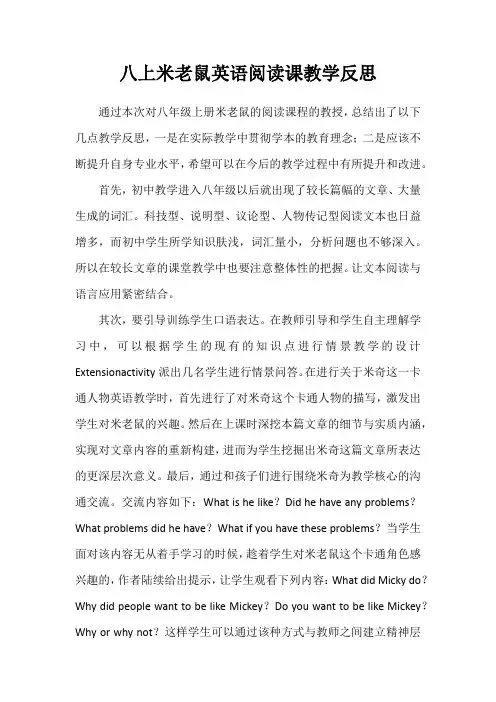 八上米老鼠英语阅读课教学反思

通过本次对八年级上册米老鼠的阅读课程的教授，总结出了以下几点教学反思，一是在实际教学中贯彻学本的教育理念；二是应该不断提升自身专业水平，希望可以在今后的教学过程中有所提升和改进。

首先，初中教学进入八年级以后就出现了较长篇幅的文章、大量生成的词汇。科技型、说明型、议论型、人物传记型阅读文本也日益增多，而初中学生所学知识肤浅，词汇量小，分析问题也不够深入。所以在较长文章的课堂教学中也要注意整体性的把握。让文本阅读与语言应用紧密结合。

其次，要引导训练学生口语表达。在教师引导和学生自主理解学习中，可以根据学生的现有的知识点进行情景教学的设计Extensionactivity 派出几名学生进行情景问答。在进行关于米奇这一卡通人物英语教学时，首先进行了对米奇这个卡通人物的描写，激发出学生对米老鼠的兴趣。然后在上课时深挖本篇文章的细节与实质内涵，实现对文章内容的重新构建，进而为学生挖掘出米奇这篇文章所表达的更深层次意义。最后，通过和孩子们进行围绕米奇为教学核心的沟通交流。交流内容如下：What is he like？Did he have any problems？What problems did he have？What if you have these problems？当学生面对该内容无从着手学习的时候，趁着学生对米老鼠这个卡通角色感兴趣的，作者陆续给出提示，让学生观看下列内容：What did Micky do？Why did people want to be like Mickey？Do you want to be like Mickey？Why or why not？这样学生可以通过该种方式与教师之间建立精神层